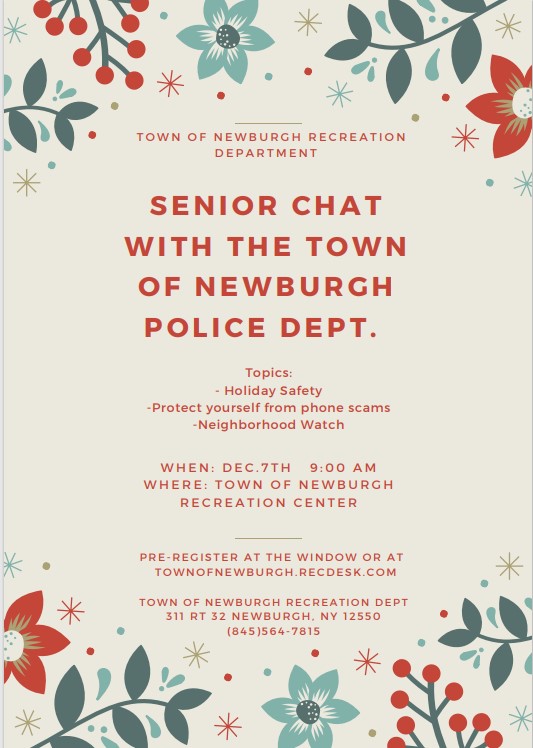 TOWN OF NEWBURGH RECREATION DEPARTMENT

SENIOR CHAT WITH THE TOWN OF NEWBURGH POLICE DEPT.

Topics:
- Holiday Safety
-Protect yourself from phone scams
-Neighborhood Watch

WHEN: DEC.7TH 9:00 AM
WHERE: TOWN OF NEWBURGH RECREATION CENTER

PRE-REGISTER AT THE WINDOW OR AT TOWNOFNEWBURGH.RECDESK.COM

TOWN OF NEWBURGH RECREATION DEPT
311 RT 32 NEWBURGH, NY 12550
(845)564-7815